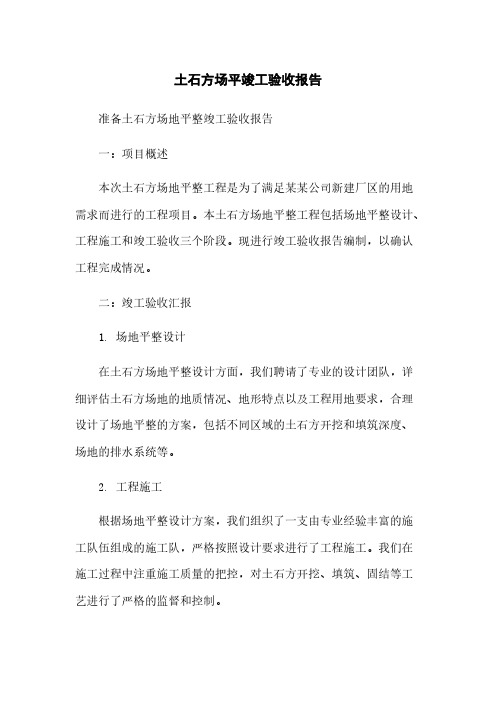 土石方场平竣工验收报告

准备土石方场地平整竣工验收报告

一：项目概述

本次土石方场地平整工程是为了满足某某公司新建厂区的用地需求而进行的工程项目。本土石方场地平整工程包括场地平整设计、工程施工和竣工验收三个阶段。现进行竣工验收报告编制，以确认工程完成情况。

二：竣工验收汇报

1. 场地平整设计

在土石方场地平整设计方面，我们聘请了专业的设计团队，详细评估土石方场地的地质情况、地形特点以及工程用地要求，合理设计了场地平整的方案，包括不同区域的土石方开挖和填筑深度、场地的排水系统等。

2. 工程施工

根据场地平整设计方案，我们组织了一支由专业经验丰富的施工队伍组成的施工队，严格按照设计要求进行了工程施工。我们在施工过程中注重施工质量的把控，对土石方开挖、填筑、固结等工艺进行了严格的监督和控制。